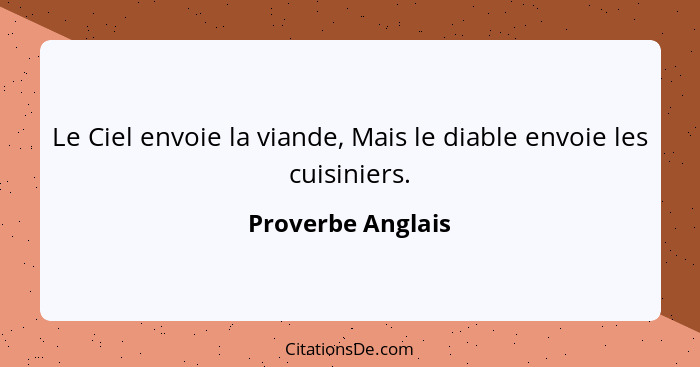 Le Ciel envoie la viande, Mais le diable envoie les cuisiniers.

Proverbe Anglais

CitationsDe.com